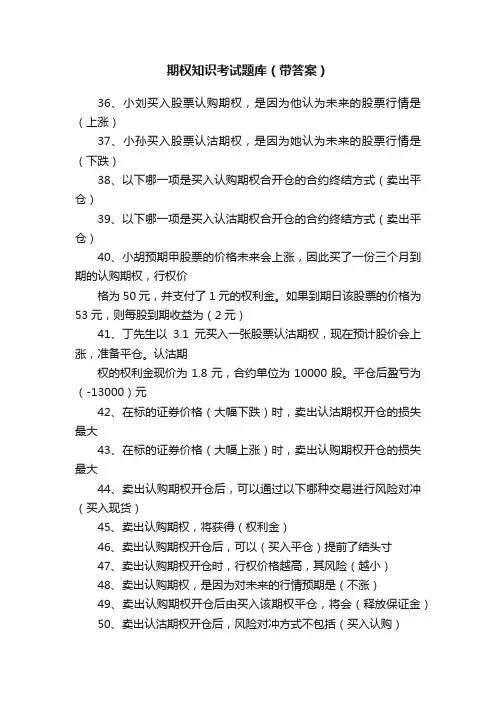 期权知识考试题库（带答案）

36、小刘买入股票认购期权，是因为他认为未来的股票行情是（上涨）

37、小孙买入股票认沽期权，是因为她认为未来的股票行情是（下跌）

38、以下哪一项是买入认购期权合开仓的合约终结方式（卖出平仓）

39、以下哪一项是买入认沽期权合开仓的合约终结方式（卖出平仓）

40、小胡预期甲股票的价格未来会上涨，因此买了一份三个月到期的认购期权，行权价

格为 50 元，并支付了 1 元的权利金。如果到期日该股票的价格为 53 元，则每股到期收益为（2 元）

41、丁先生以 3.1 元买入一张股票认沽期权，现在预计股价会上涨，准备平仓。认沽期

权的权利金现价为 1.8 元，合约单位为 10000 股。平仓后盈亏为（-13000）元

42、在标的证券价格（大幅下跌）时，卖出认沽期权开仓的损失最大

43、在标的证券价格（大幅上涨）时，卖出认购期权开仓的损失最大

44、卖出认购期权开仓后，可以通过以下哪种交易进行风险对冲（买入现货）

45、卖出认购期权，将获得（权利金）

46、卖出认购期权开仓后，可以（买入平仓）提前了结头寸

47、卖出认购期权开仓时，行权价格越高，其风险（越小）

48、卖出认购期权，是因为对未来的行情预期是（不涨）

49、卖出认购期权开仓后由买入该期权平仓，将会（释放保证金）

50、卖出认沽期权开仓后，风险对冲方式不包括（买入认购）